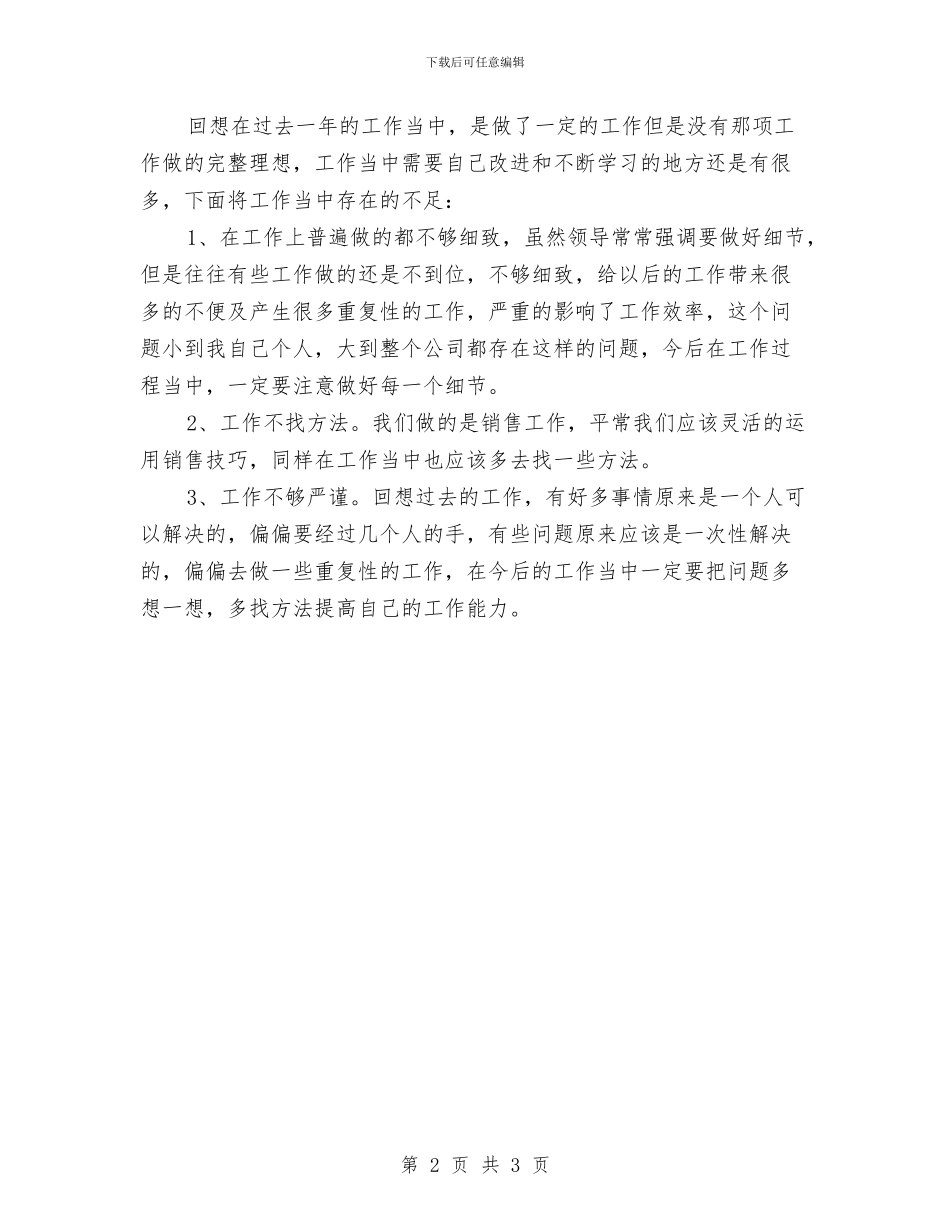 下载后可任意编辑

回想在过去一年的工作当中，是做了一定的工作但是没有那项工作做的完整理想，工作当中需要自己改进和不断学习的地方还是有很多，下面将工作当中存在的不足：

1、在工作上普遍做的都不够细致，虽然领导常常强调要做好细节，但是往往有些工作做的还是不到位，不够细致，给以后的工作带来很多的不便及产生很多重复性的工作，严重的影响了工作效率，这个问题小到我自己个人，大到整个公司都存在这样的问题，今后在工作过程当中，一定要注意做好每一个细节。

2、工作不找方法。我们做的是销售工作，平常我们应该灵活的运用销售技巧，同样在工作当中也应该多去找一些方法。

3、工作不够严谨。回想过去的工作，有好多事情原来是一个人可以解决的，偏偏要经过几个人的手，有些问题原来应该是一次性解决的，偏偏去做一些重复性的工作，在今后的工作当中一定要把问题多想一想，多找方法提高自己的工作能力。

第 2 页 共 3 页